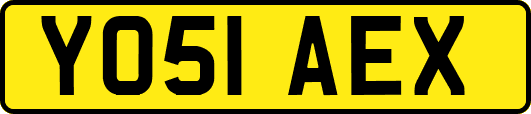 YO51 AEX